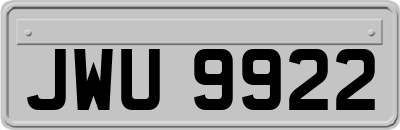 JWU 9922